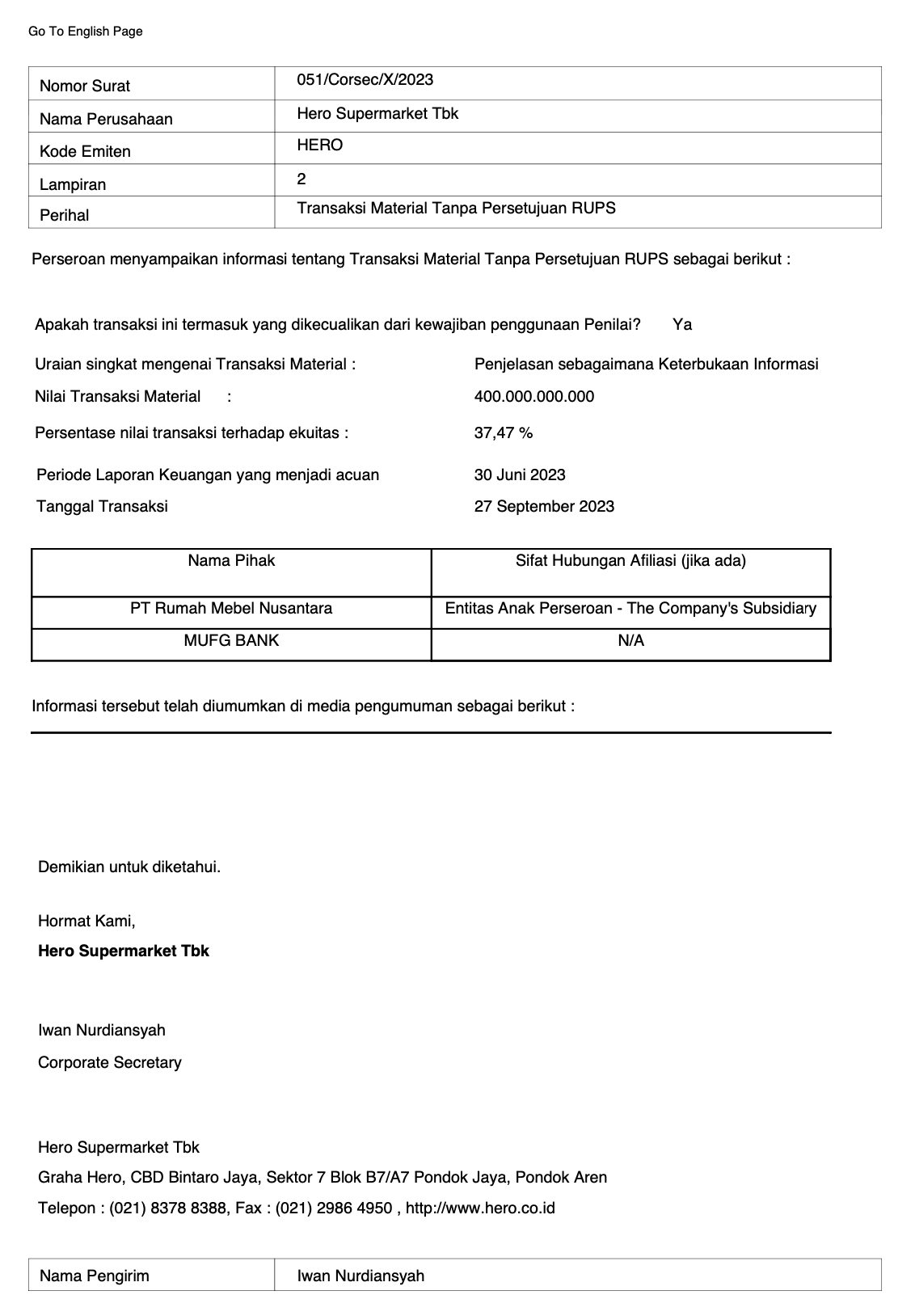 Go To English Page

| Nomor Surat | 051/Corsec/X/2023 |
|---|---|
| Nama Perusahaan | Hero Supermarket Tbk |
| Kode Emiten | HERO |
| Lampiran | 2 |
| Perihal | Transaksi Material Tanpa Persetujuan RUPS |

Perseroan menyampaikan informasi tentang Transaksi Material Tanpa Persetujuan RUPS sebagai berikut :

Apakah transaksi ini termasuk yang dikecualikan dari kewajiban penggunaan Penilai? Ya

Uraian singkat mengenai Transaksi Material : Penjelasan sebagaimana Keterbukaan Informasi

Nilai Transaksi Material : 400.000.000.000

Persentase nilai transaksi terhadap ekuitas : 37,47 %

Periode Laporan Keuangan yang menjadi acuan 30 Juni 2023

Tanggal Transaksi 27 September 2023

| Nama Pihak | Sifat Hubungan Afiliasi (jika ada) |
|---|---|
| PT Rumah Mebel Nusantara | Entitas Anak Perseroan - The Company's Subsidiary |
| MUFG BANK | N/A |

Informasi tersebut telah diumumkan di media pengumuman sebagai berikut :

Demikian untuk diketahui.

Hormat Kami,
Hero Supermarket Tbk

Iwan Nurdiansyah
Corporate Secretary

Hero Supermarket Tbk
Graha Hero, CBD Bintaro Jaya, Sektor 7 Blok B7/A7 Pondok Jaya, Pondok Aren
Telepon : (021) 8378 8388, Fax : (021) 2986 4950 , http://www.hero.co.id

| Nama Pengirim | Iwan Nurdiansyah |
|---|---|